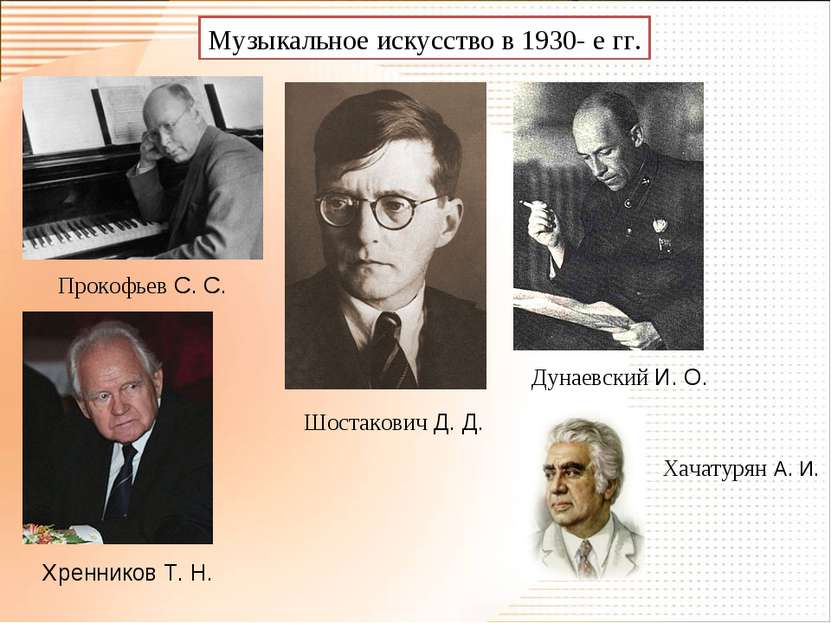 Музыкальное искусство в 1930- е гг.

Прокофьев С. С.

Шостакович Д. Д.

Дунаевский И. О.

Хачатурян А. И.

Хренников Т. Н.